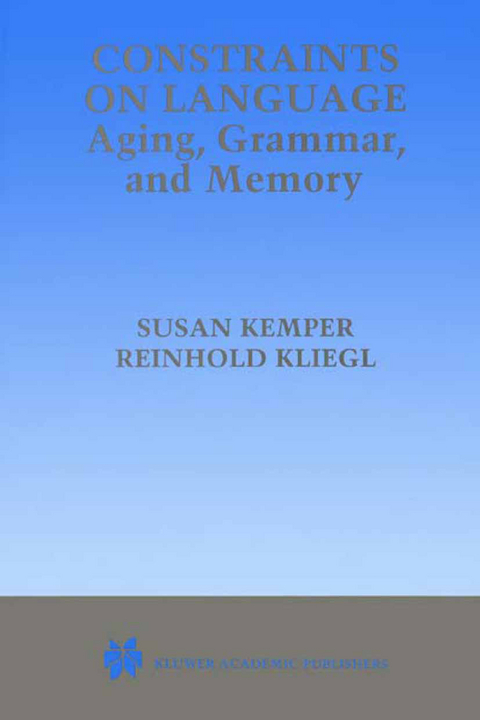 CONSTRAINTS ON LANGUAGE
Aging, Grammar, and Memory

SUSAN KEMPER
REINHOLD KLIEGL

KLUWER ACADEMIC PUBLISHERS